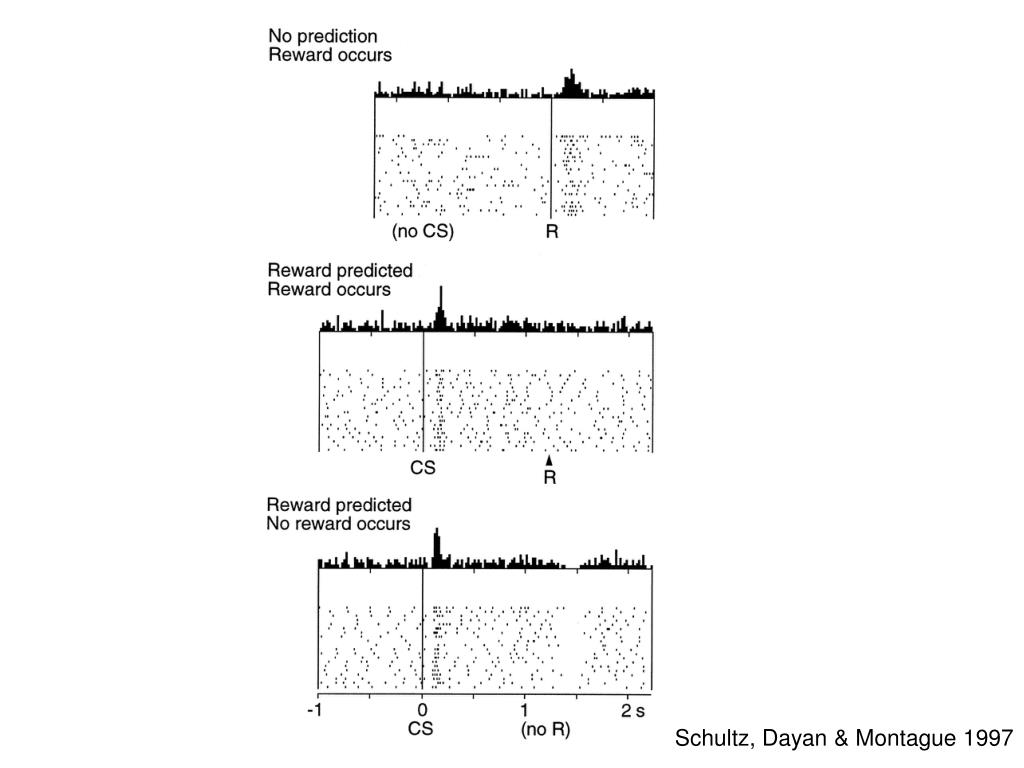 No prediction
Reward occurs

(no CS) R

Reward predicted
Reward occurs

CS R

Reward predicted
No reward occurs

-1 0 1 2 s
CS (no R)

Schultz, Dayan & Montague 1997